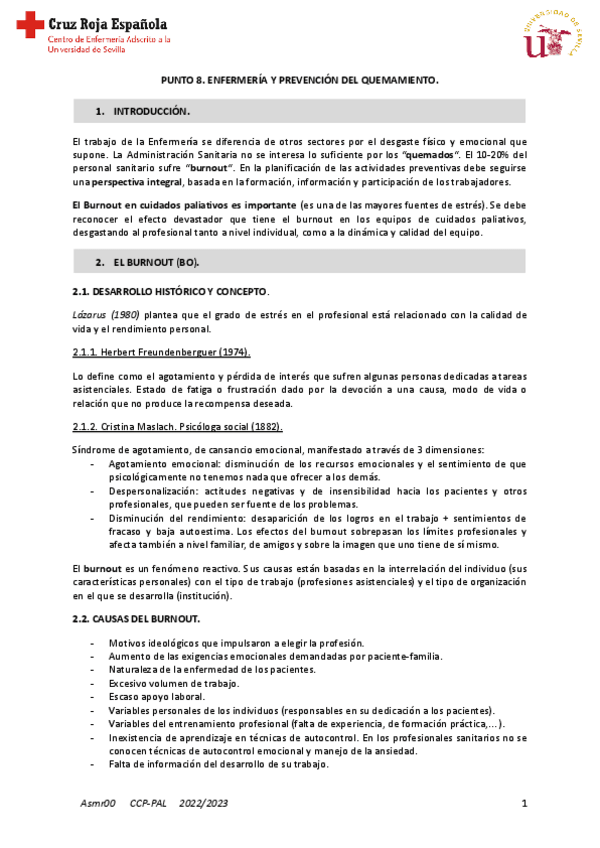 Cruz Roja Española
Centro de Enfermería Adscrito a la Universidad de Sevilla

UNIVERSIDAD DE SEVILLA

PUNTO 8. ENFERMERÍA Y PREVENCIÓN DEL QUEMAMIENTO.

1. INTRODUCCIÓN.

El trabajo de la Enfermería se diferencia de otros sectores por el desgaste físico y emocional que supone. La Administración Sanitaria no se interesa lo suficiente por los "quemados". El 10-20% del personal sanitario sufre "burnout". En la planificación de las actividades preventivas debe seguirse una perspectiva integral, basada en la formación, información y participación de los trabajadores.

El Burnout en cuidados paliativos es importante (es una de las mayores fuentes de estrés). Se debe reconocer el efecto devastador que tiene el burnout en los equipos de cuidados paliativos, desgastando al profesional tanto a nivel individual, como a la dinámica y calidad del equipo.

2. EL BURNOUT (BO).

2.1. DESARROLLO HISTÓRICO Y CONCEPTO.

Lázarus (1980) plantea que el grado de estrés en el profesional está relacionado con la calidad de vida y el rendimiento personal.

2.1.1. Herbert Freundenberguer (1974).

Lo define como el agotamiento y pérdida de interés que sufren algunas personas dedicadas a tareas asistenciales. Estado de fatiga o frustración dado por la devoción a una causa, modo de vida o relación que no produce la recompensa deseada.

2.1.2. Cristina Maslach. Psicóloga social (1882).

Síndrome de agotamiento, de cansancio emocional, manifestado a través de 3 dimensiones:
- Agotamiento emocional: disminución de los recursos emocionales y el sentimiento de que psicológicamente no tenemos nada que ofrecer a los demás.
- Despersonalización: actitudes negativas y de insensibilidad hacia los pacientes y otros profesionales, que pueden ser fuente de los problemas.
- Disminución del rendimiento: desaparición de los logros en el trabajo + sentimientos de fracaso y baja autoestima. Los efectos del burnout sobrepasan los límites profesionales y afecta también a nivel familiar, de amigos y sobre la imagen que uno tiene de sí mismo.

El burnout es un fenómeno reactivo. Sus causas están basadas en la interrelación del individuo (sus características personales) con el tipo de trabajo (profesiones asistenciales) y el tipo de organización en el que se desarrolla (institución).

2.2. CAUSAS DEL BURNOUT.

- Motivos ideológicos que impulsaron a elegir la profesión.
- Aumento de las exigencias emocionales demandadas por paciente-familia.
- Naturaleza de la enfermedad de los pacientes.
- Excesivo volumen de trabajo.
- Escaso apoyo laboral.
- Variables personales de los individuos (responsables en su dedicación a los pacientes).
- Variables del entrenamiento profesional (falta de experiencia, de formación práctica,...).
- Inexistencia de aprendizaje en técnicas de autocontrol. En los profesionales sanitarios no se conocen técnicas de autocontrol emocional y manejo de la ansiedad.
- Falta de información del desarrollo de su trabajo.

Asmr00 CCP-PAL 2022/2023 1